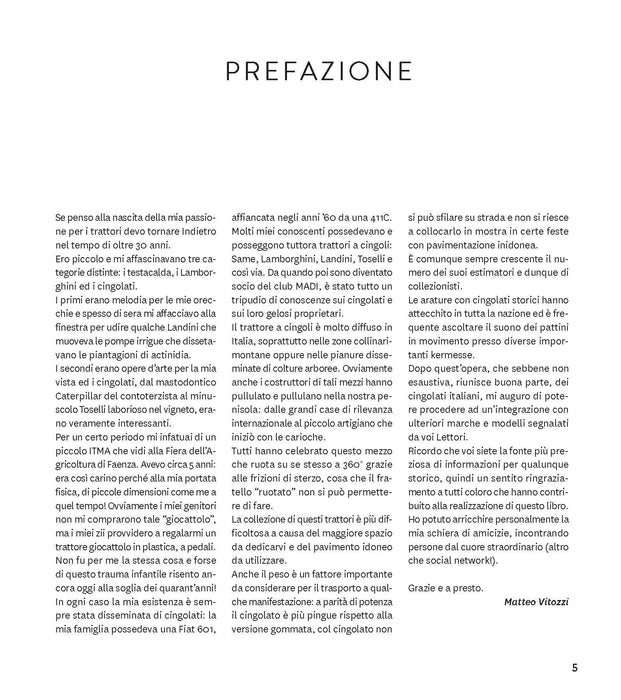 PREFAZIONE

Se penso alla nascita della mia passione per i trattori devo tornare Indietro nel tempo di oltre 30 anni.

Ero piccolo e mi affascinavano tre categorie distinte: i testacalda, i Lamborghini ed i cingolati.

I primi erano melodia per le mie orecchie e spesso di sera mi affacciavo alla finestra per udire qualche Landini che muoveva le pompe irrigue che dissetavano le piantagioni di actinidia.

I secondi erano opere d'arte per la mia vista ed i cingolati, dal mastodontico Caterpillar del contoterzista al minuscolo Toselli laborioso nel vigneto, erano veramente interessanti.

Per un certo periodo mi infatuai di un piccolo ITMA che vidi alla Fiera dell'Agricoltura di Faenza. Avevo circa 5 anni: era così carino perché alla mia portata fisica, di piccole dimensioni come me a quel tempo! Ovviamente i miei genitori non mi comprarono tale "giocattolo", ma i miei zii provvidero a regalarmi un trattore giocattolo in plastica, a pedali. Non fu per me la stessa cosa e forse di questo trauma infantile risento ancora oggi alla soglia dei quarant'anni! In ogni caso la mia esistenza è sempre stata disseminata di cingolati: la mia famiglia possedeva una Fiat 601, affiancata negli anni '60 da una 411C.

Molti miei conoscenti possedevano e posseggono tuttora trattori a cingoli: Same, Lamborghini, Landini, Toselli e così via. Da quando poi sono diventato socio del club MADI, è stato tutto un tripudio di conoscenze sui cingolati e sui loro gelosi proprietari.

Il trattore a cingoli è molto diffuso in Italia, soprattutto nelle zone collinari-montane oppure nelle pianure disseminate di colture arboree. Ovviamente anche i costruttori di tali mezzi hanno pullulato e pullulano nella nostra penisola: dalle grandi case di rilevanza internazionale al piccolo artigiano che iniziò con le carioche.

Tutti hanno celebrato questo mezzo che ruota su se stesso a 360° grazie alle frizioni di sterzo, cosa che il fratello "ruotato" non si può permettere di fare.

La collezione di questi trattori è più difficoltosa a causa del maggiore spazio da dedicarvi e del pavimento idoneo da utilizzare.

Anche il peso è un fattore importante da considerare per il trasporto a qualche manifestazione: a parità di potenza il cingolato è più pingue rispetto alla versione gommata, col cingolato non si può sfilare su strada e non si riesce a collocarlo in mostra in certe feste con pavimentazione inidonea.

È comunque sempre crescente il numero dei suoi estimatori e dunque di collezionisti.

Le arature con cingolati storici hanno attecchito in tutta la nazione ed è frequente ascoltare il suono dei pattini in movimento presso diverse importanti kermesse.

Dopo quest'opera, che sebbene non esaustiva, riunisce buona parte, dei cingolati italiani, mi auguro di potere procedere ad un'integrazione con ulteriori marche e modelli segnalati da voi Lettori.

Ricordo che voi siete la fonte più preziosa di informazioni per qualunque storico, quindi un sentito ringraziamento a tutti coloro che hanno contribuito alla realizzazione di questo libro. Ho potuto arricchire personalmente la mia schiera di amicizie, incontrando persone dal cuore straordinario (altro che social network!).

Grazie e a presto.

Matteo Vitozzi

5